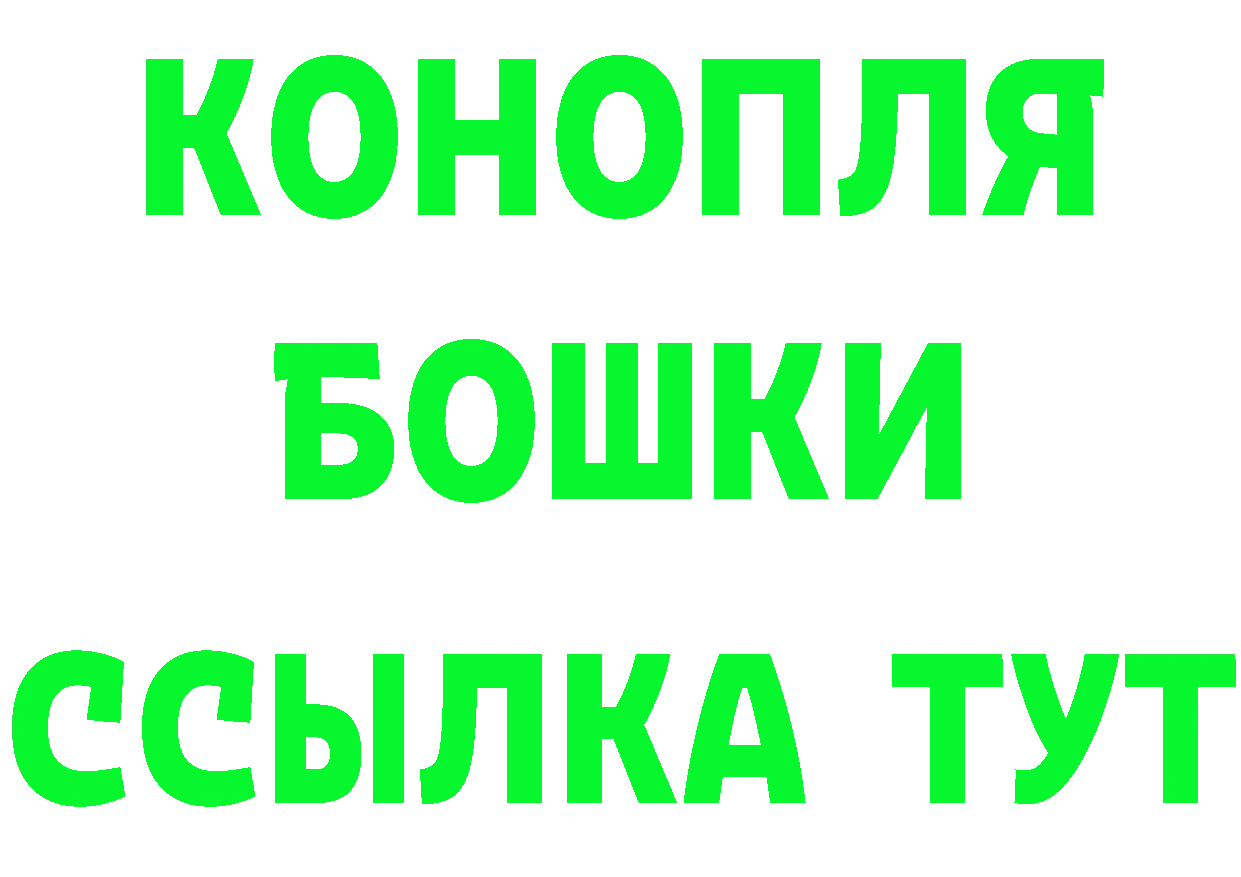 КОНОПЛЯ

БОШКИ

ССЫЛКА ТУТ